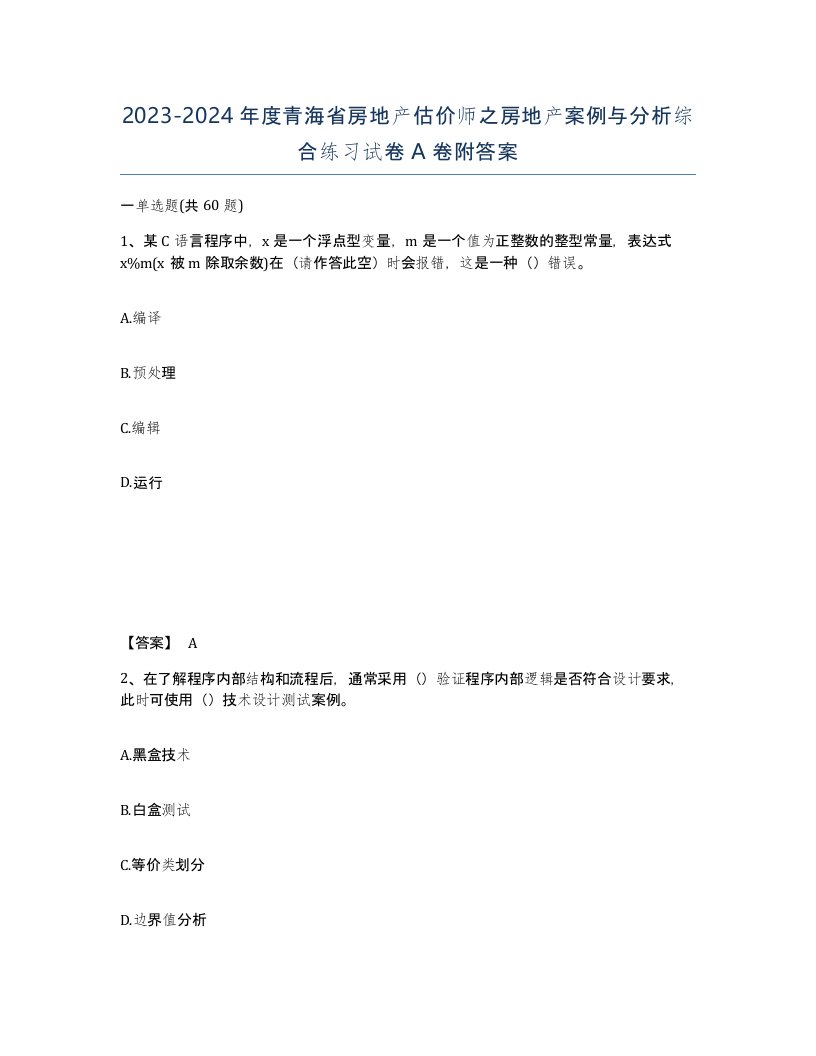 2023-2024年度青海省房地产估价师之房地产案例与分析综合练习试卷A卷附答案

一单选题(共60题)

1、某C语言程序中，x是一个浮点型变量，m是一个值为正整数的整型常量，表达式x%m(x被m除取余数)在（请作答此空）时会报错，这是一种（）错误。

A.编译

B.预处理

C.编辑

D.运行

【答案】 A

2、在了解程序内部结构和流程后，通常采用（）验证程序内部逻辑是否符合设计要求，此时可使用（）技术设计测试案例。

A.黑盒技术

B.白盒测试

C.等价类划分

D.边界值分析